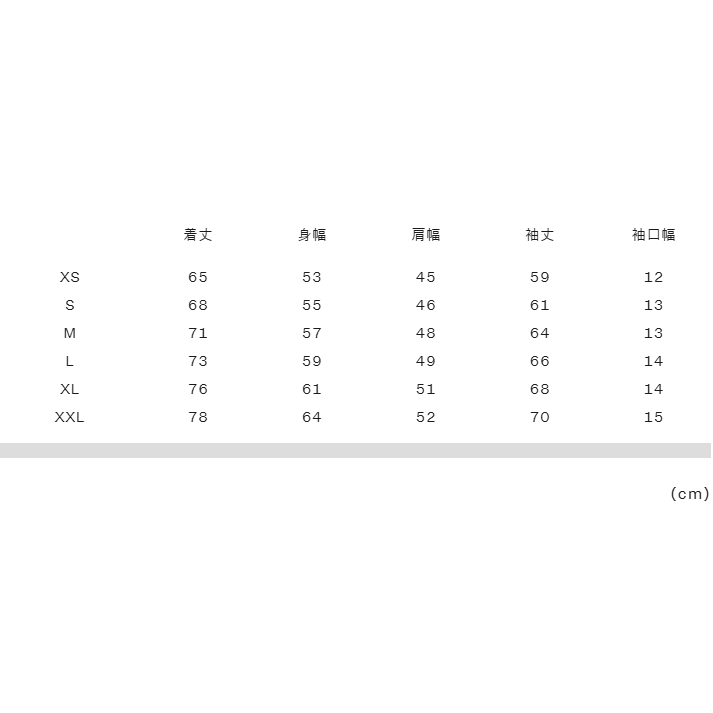 | | 着丈 | 身幅 | 肩幅 | 袖丈 | 袖口幅 |
|---|---|---|---|---|---|
| XS | 65 | 53 | 45 | 59 | 12 |
| S | 68 | 55 | 46 | 61 | 13 |
| M | 71 | 57 | 48 | 64 | 13 |
| L | 73 | 59 | 49 | 66 | 14 |
| XL | 76 | 61 | 51 | 68 | 14 |
| XXL | 78 | 64 | 52 | 70 | 15 |

(cm)